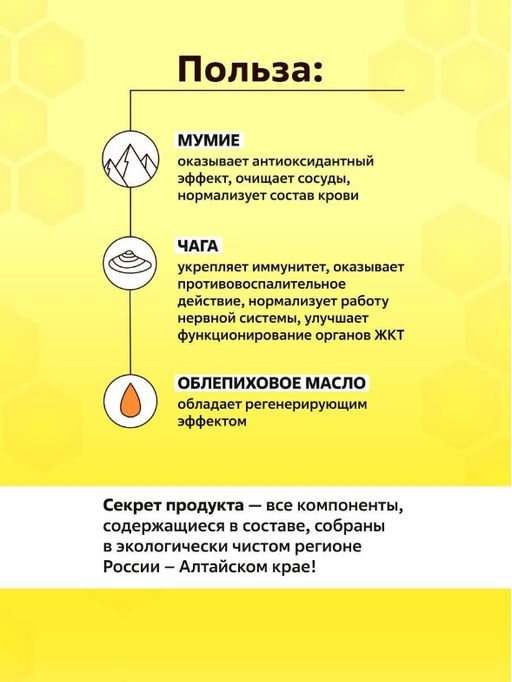 Польза:

МУМИЕ
оказывает антиоксидантный эффект, очищает сосуды, нормализует состав крови

ЧАГА
укрепляет иммунитет, оказывает противовоспалительное действие, нормализует работу нервной системы, улучшает функционирование органов ЖКТ

ОБЛЕПИХОВОЕ МАСЛО
обладает регенерирующим эффектом

Секрет продукта — все компоненты, содержащиеся в составе, собраны в экологически чистом регионе России – Алтайском крае!